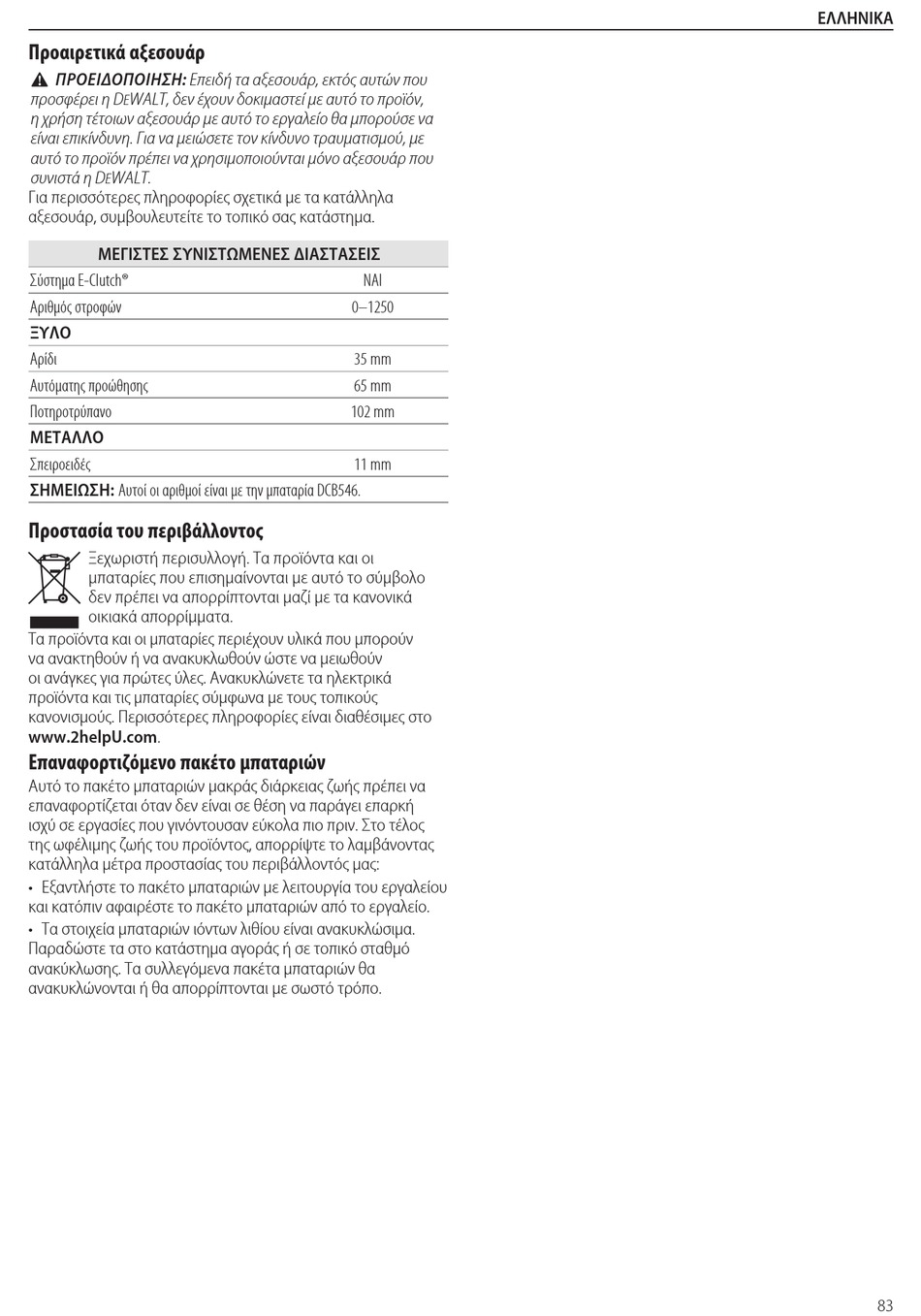 ΕΛΛΗΝΙΚΑ

Προαιρετικά αξεσουάρ

ΠΡΟΕΙΔΟΠΟΙΗΣΗ: Επειδή τα αξεσουάρ, εκτός αυτών που προσφέρει η DEWALT, δεν έχουν δοκιμαστεί με αυτό το προϊόν, η χρήση τέτοιων αξεσουάρ με αυτό το εργαλείο θα μπορούσε να είναι επικίνδυνη. Για να μειώσετε τον κίνδυνο τραυματισμού, με αυτό το προϊόν πρέπει να χρησιμοποιούνται μόνο αξεσουάρ που συνιστά η DEWALT.
Για περισσότερες πληροφορίες σχετικά με τα κατάλληλα αξεσουάρ, συμβουλευτείτε το τοπικό σας κατάστημα.

| ΜΕΓΙΣΤΕΣ ΣΥΝΙΣΤΩΜΕΝΕΣ ΔΙΑΣΤΑΣΕΙΣ | |
|---|---|
| Σύστημα E-Clutch® | ΝΑΙ |
| Αριθμός στροφών | 0–1250 |
| ΞΥΛΟ | |
| Αρίδι | 35 mm |
| Αυτόματης προώθησης | 65 mm |
| Ποτηροτρύπανο | 102 mm |
| ΜΕΤΑΛΛΟ | |
| Σπειροειδές | 11 mm |
| ΣΗΜΕΙΩΣΗ: Αυτοί οι αριθμοί είναι με την μπαταρία DCB546. | |

Προστασία του περιβάλλοντος

Ξεχωριστή περισυλλογή. Τα προϊόντα και οι μπαταρίες που επισημαίνονται με αυτό το σύμβολο δεν πρέπει να απορρίπτονται μαζί με τα κανονικά οικιακά απορρίμματα.
Τα προϊόντα και οι μπαταρίες περιέχουν υλικά που μπορούν να ανακτηθούν ή να ανακυκλωθούν ώστε να μειωθούν οι ανάγκες για πρώτες ύλες. Ανακυκλώνετε τα ηλεκτρικά προϊόντα και τις μπαταρίες σύμφωνα με τους τοπικούς κανονισμούς. Περισσότερες πληροφορίες είναι διαθέσιμες στο www.2helpU.com.

Επαναφορτιζόμενο πακέτο μπαταριών

Αυτό το πακέτο μπαταριών μακράς διάρκειας ζωής πρέπει να επαναφορτίζεται όταν δεν είναι σε θέση να παράγει επαρκή ισχύ σε εργασίες που γινόντουσαν εύκολα πιο πριν. Στο τέλος της ωφέλιμης ζωής του προϊόντος, απορρίψτε το λαμβάνοντας κατάλληλα μέτρα προστασίας του περιβάλλοντός μας:
• Εξαντλήστε το πακέτο μπαταριών με λειτουργία του εργαλείου και κατόπιν αφαιρέστε το πακέτο μπαταριών από το εργαλείο.
• Τα στοιχεία μπαταριών ιόντων λιθίου είναι ανακυκλώσιμα. Παραδώστε τα στο κατάστημα αγοράς ή σε τοπικό σταθμό ανακύκλωσης. Τα συλλεγόμενα πακέτα μπαταριών θα ανακυκλώνονται ή θα απορρίπτονται με σωστό τρόπο.

83